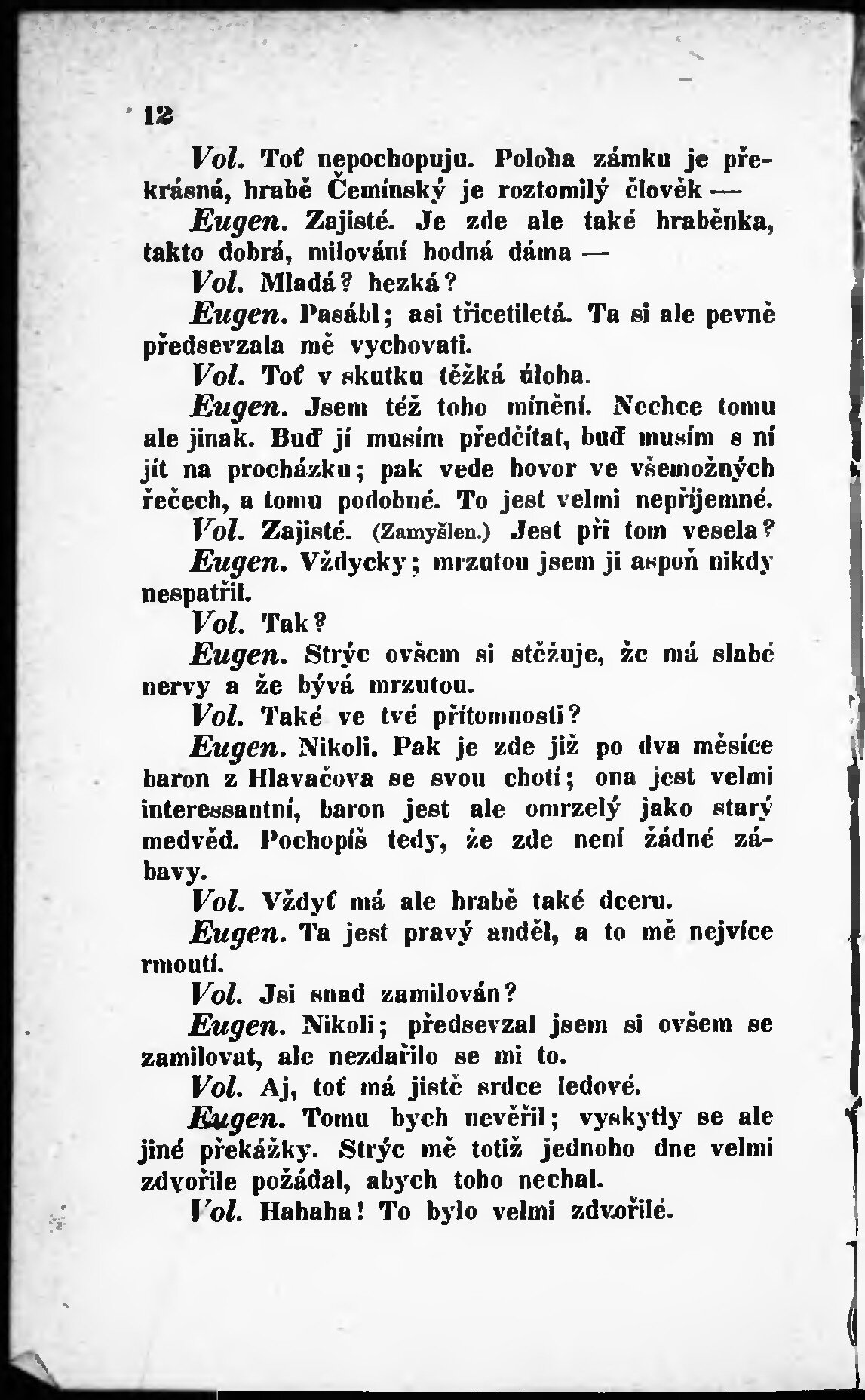 12

Vol. Toť nepochopuju. Poloha zámku je překrásná, hrabě Čemínský je roztomilý člověk —

Eugen. Zajisté. Je zde ale také hraběnka, takto dobrá, milování hodná dáma —

Vol. Mladá? hezká?

Eugen. Pasábl; asi třicetiletá. Ta si ale pevně předsevzala mě vychovati.

Vol. Toť v skutku těžká úloha.

Eugen. Jsem též toho mínění. Nechce tomu ale jinak. Buď jí musím předčítat, buď musím s ní jít na procházku; pak vede hovor ve všemožných řečech, a tomu podobné. To jest velmi nepříjemné.

Vol. Zajisté. (Zamyšlen.) Jest při tom vesela?

Eugen. Vždycky; mrzutou jsem ji aspoň nikdy nespatřil.

Vol. Tak?

Eugen. Strýc ovšem si stěžuje, že má slabé nervy a že bývá mrzutou.

Vol. Také ve tvé přítomnosti?

Eugen. Nikoli. Pak je zde již po dva měsíce baron z Hlavačova se svou chotí; ona jest velmi interessantní, baron jest ale omrzelý jako starý medvěd. Pochopíš tedy, že zde není žádné zábavy.

Vol. Vždyť má ale hrabě také dceru.

Eugen. Ta jest pravý anděl, a to mě nejvíce rmoutí.

Vol. Jsi snad zamilován?

Eugen. Nikoli; předsevzal jsem si ovšem se zamilovat, ale nezdařilo se mi to.

Vol. Aj, toť má jistě srdce ledové.

Eugen. Tomu bych nevěřil; vyskytly se ale jiné překážky. Strýc mě totiž jednoho dne velmi zdvořile požádal, abych toho nechal.

Vol. Hahaha! To bylo velmi zdvořilé.